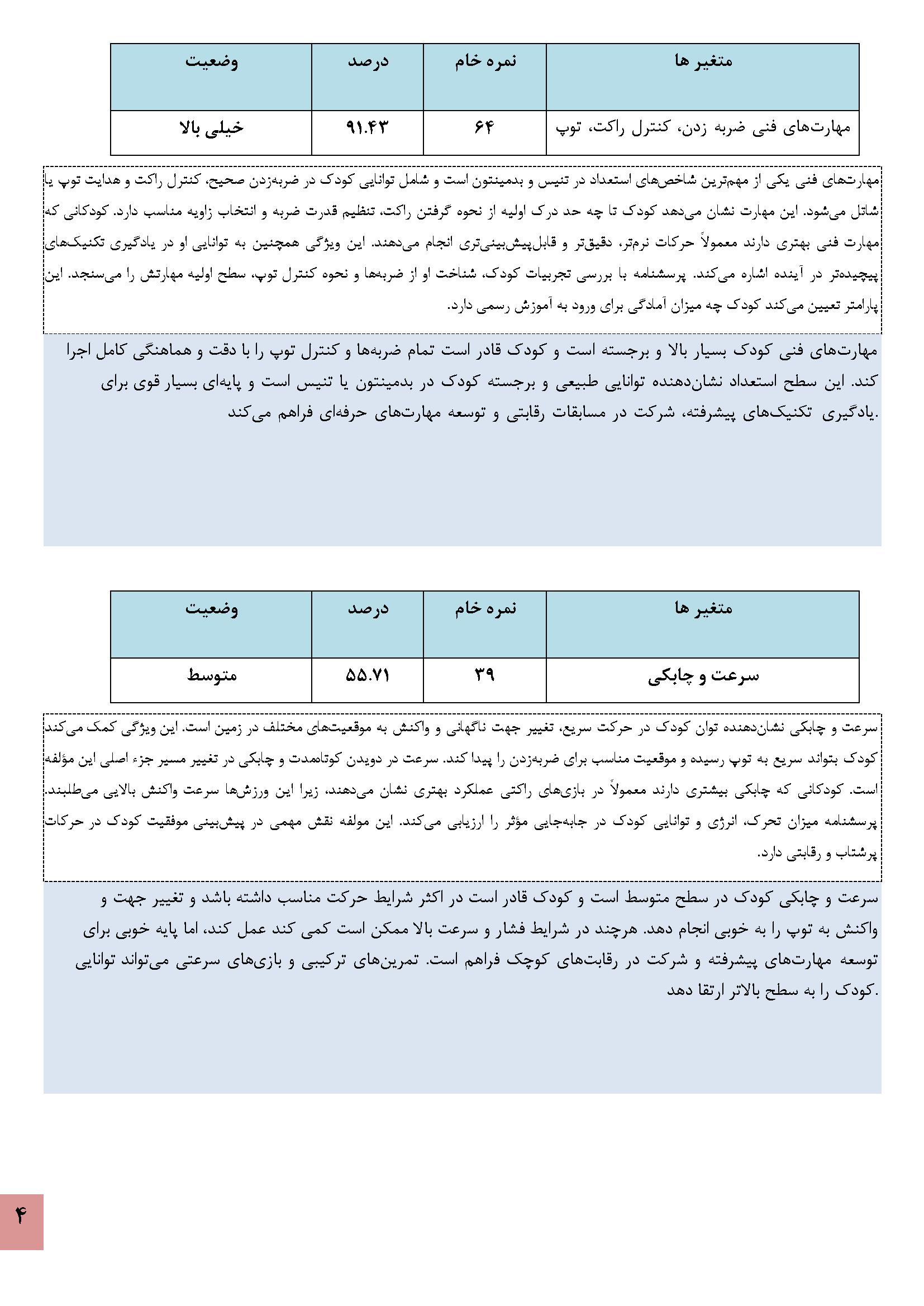 | متغیر ها | نمره خام | درصد | وضعیت |
|---|---|---|---|
| مهارت‌های فنی ضربه زدن، کنترل راکت، توپ | ۶۴ | ۹۱.۴۳ | خیلی بالا |

مهارت‌های فنی یکی از مهم‌ترین شاخص‌های استعداد در تنیس و بدمینتون است و شامل توانایی کودک در ضربه‌زدن صحیح، کنترل راکت و هدایت توپ یا شاتل می‌شود. این مهارت نشان می‌دهد کودک تا چه حد درک اولیه از نحوه گرفتن راکت، تنظیم قدرت ضربه و انتخاب زاویه مناسب دارد. کودکانی که مهارت فنی بهتری دارند معمولاً حرکات نرم‌تر، دقیق‌تر و قابل‌پیش‌بینی‌تری انجام می‌دهند. این ویژگی همچنین به توانایی او در یادگیری تکنیک‌های پیچیده‌تر در آینده اشاره می‌کند. پرسشنامه با بررسی تجربیات کودک، شناخت او از ضربه‌ها و نحوه کنترل توپ، سطح اولیه مهارتش را می‌سنجد. این پارامتر تعیین می‌کند کودک چه میزان آمادگی برای ورود به آموزش رسمی دارد.

مهارت‌های فنی کودک بسیار بالا و برجسته است و کودک قادر است تمام ضربه‌ها و کنترل توپ را با دقت و هماهنگی کامل اجرا کند. این سطح استعداد نشان‌دهنده توانایی طبیعی و برجسته کودک در بدمینتون یا تنیس است و پایه‌ای بسیار قوی برای یادگیری تکنیک‌های پیشرفته، شرکت در مسابقات رقابتی و توسعه مهارت‌های حرفه‌ای فراهم می‌کند.

| متغیر ها | نمره خام | درصد | وضعیت |
|---|---|---|---|
| سرعت و چابکی | ۳۹ | ۵۵.۷۱ | متوسط |

سرعت و چابکی نشان‌دهنده توان کودک در حرکت سریع، تغییر جهت ناگهانی و واکنش به موقعیت‌های مختلف در زمین است. این ویژگی کمک می‌کند کودک بتواند سریع به توپ رسیده و موقعیت مناسب برای ضربه‌زدن را پیدا کند. سرعت در دویدن کوتاه‌مدت و چابکی در تغییر مسیر جزء اصلی این مؤلفه است. کودکانی که چابکی بیشتری دارند معمولاً در بازی‌های راکتی عملکرد بهتری نشان می‌دهند، زیرا این ورزش‌ها سرعت واکنش بالایی می‌طلبند. پرسشنامه میزان تحرک، انرژی و توانایی کودک در جابه‌جایی مؤثر را ارزیابی می‌کند. این مولفه نقش مهمی در پیش‌بینی موفقیت کودک در حرکات پرشتاب و رقابتی دارد.

سرعت و چابکی کودک در سطح متوسط است و کودک قادر است در اکثر شرایط حرکت مناسب داشته باشد و تغییر جهت و واکنش به توپ را به خوبی انجام دهد. هرچند در شرایط فشار و سرعت بالا ممکن است کمی کند عمل کند، اما پایه خوبی برای توسعه مهارت‌های پیشرفته و شرکت در رقابت‌های کوچک فراهم است. تمرین‌های ترکیبی و بازی‌های سرعتی می‌تواند توانایی کودک را به سطح بالاتر ارتقا دهد.

۴